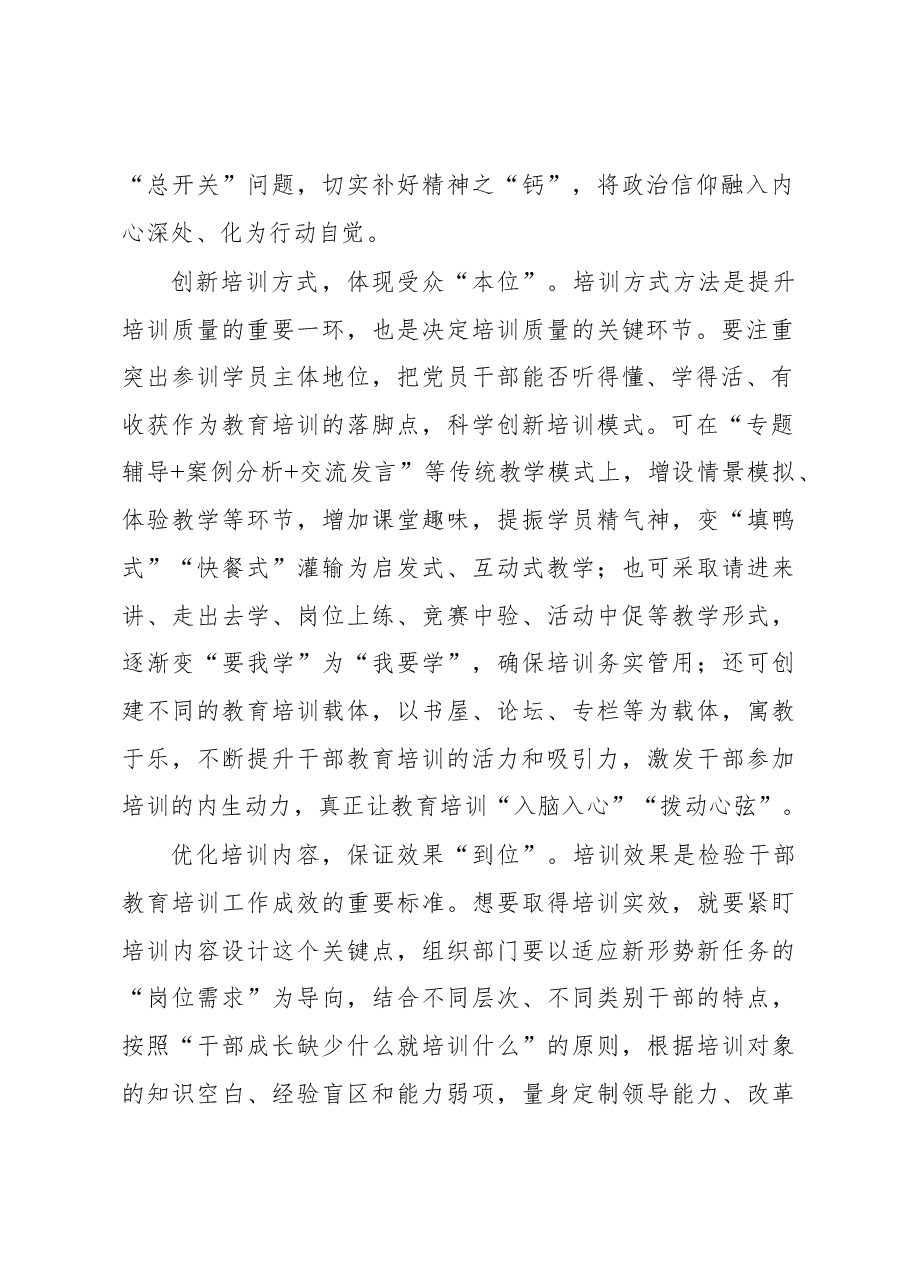 “总开关”问题，切实补好精神之“钙”，将政治信仰融入内心深处、化为行动自觉。

创新培训方式，体现受众“本位”。培训方式方法是提升培训质量的重要一环，也是决定培训质量的关键环节。要注重突出参训学员主体地位，把党员干部能否听得懂、学得活、有收获作为教育培训的落脚点，科学创新培训模式。可在“专题辅导+案例分析+交流发言”等传统教学模式上，增设情景模拟、体验教学等环节，增加课堂趣味，提振学员精气神，变“填鸭式”“快餐式”灌输为启发式、互动式教学；也可采取请进来讲、走出去学、岗位上练、竞赛中验、活动中促等教学形式，逐渐变“要我学”为“我要学”，确保培训务实管用；还可创建不同的教育培训载体，以书屋、论坛、专栏等为载体，寓教于乐，不断提升干部教育培训的活力和吸引力，激发干部参加培训的内生动力，真正让教育培训“入脑入心”“拨动心弦”。

优化培训内容，保证效果“到位”。培训效果是检验干部教育培训工作成效的重要标准。想要取得培训实效，就要紧盯培训内容设计这个关键点，组织部门要以适应新形势新任务的“岗位需求”为导向，结合不同层次、不同类别干部的特点，按照“干部成长缺少什么就培训什么”的原则，根据培训对象的知识空白、经验盲区和能力弱项，量身定制领导能力、改革